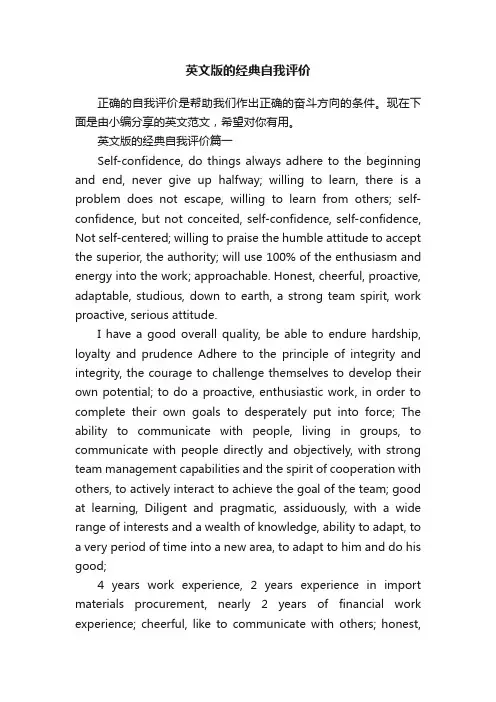 英文版的经典自我评价

正确的自我评价是帮助我们作出正确的奋斗方向的条件。现在下面是由小编分享的英文范文，希望对你有用。

英文版的经典自我评价篇一

Self-confidence, do things always adhere to the beginning and end, never give up halfway; willing to learn, there is a problem does not escape, willing to learn from others; self-confidence, but not conceited, self-confidence, self-confidence, Not self-centered; willing to praise the humble attitude to accept the superior, the authority; will use 100% of the enthusiasm and energy into the work; approachable. Honest, cheerful, proactive, adaptable, studious, down to earth, a strong team spirit, work proactive, serious attitude.

I have a good overall quality, be able to endure hardship, loyalty and prudence Adhere to the principle of integrity and integrity, the courage to challenge themselves to develop their own potential; to do a proactive, enthusiastic work, in order to complete their own goals to desperately put into force; The ability to communicate with people, living in groups, to communicate with people directly and objectively, with strong team management capabilities and the spirit of cooperation with others, to actively interact to achieve the goal of the team; good at learning, Diligent and pragmatic, assiduously, with a wide range of interests and a wealth of knowledge, ability to adapt, to a very period of time into a new area, to adapt to him and do his good;

4 years work experience, 2 years experience in import materials procurement, nearly 2 years of financial work experience; cheerful, like to communicate with others; honest,